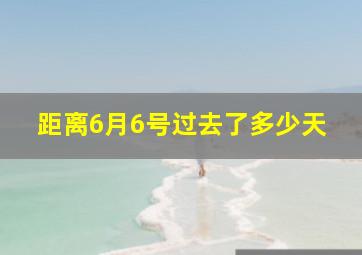 距离6月6号过去了多少天